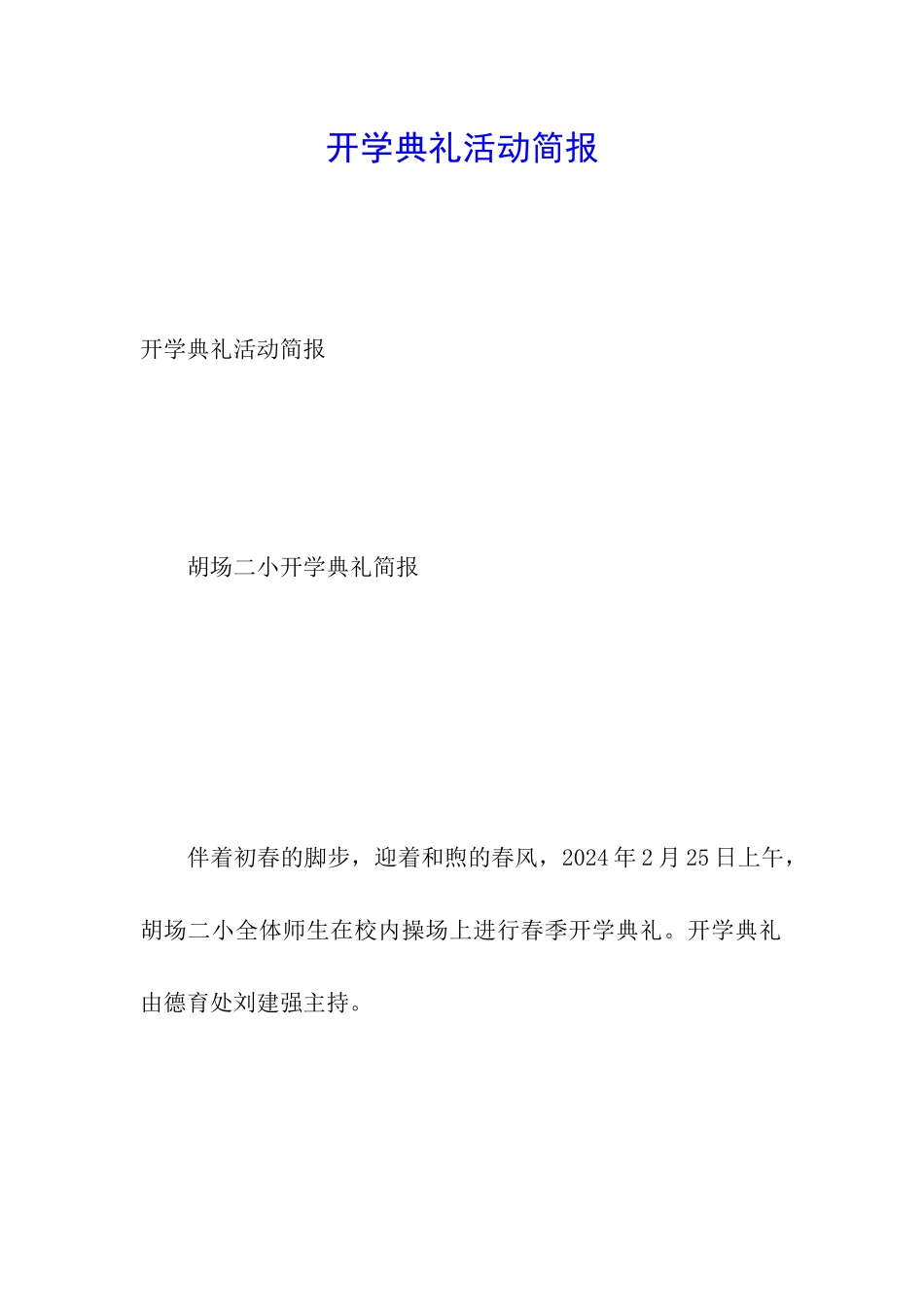 开学典礼活动简报

开学典礼活动简报

胡场二小开学典礼简报

伴着初春的脚步，迎着和煦的春风，2024年2月25日上午，胡场二小全体师生在校内操场上进行春季开学典礼。开学典礼由德育处刘建强主持。